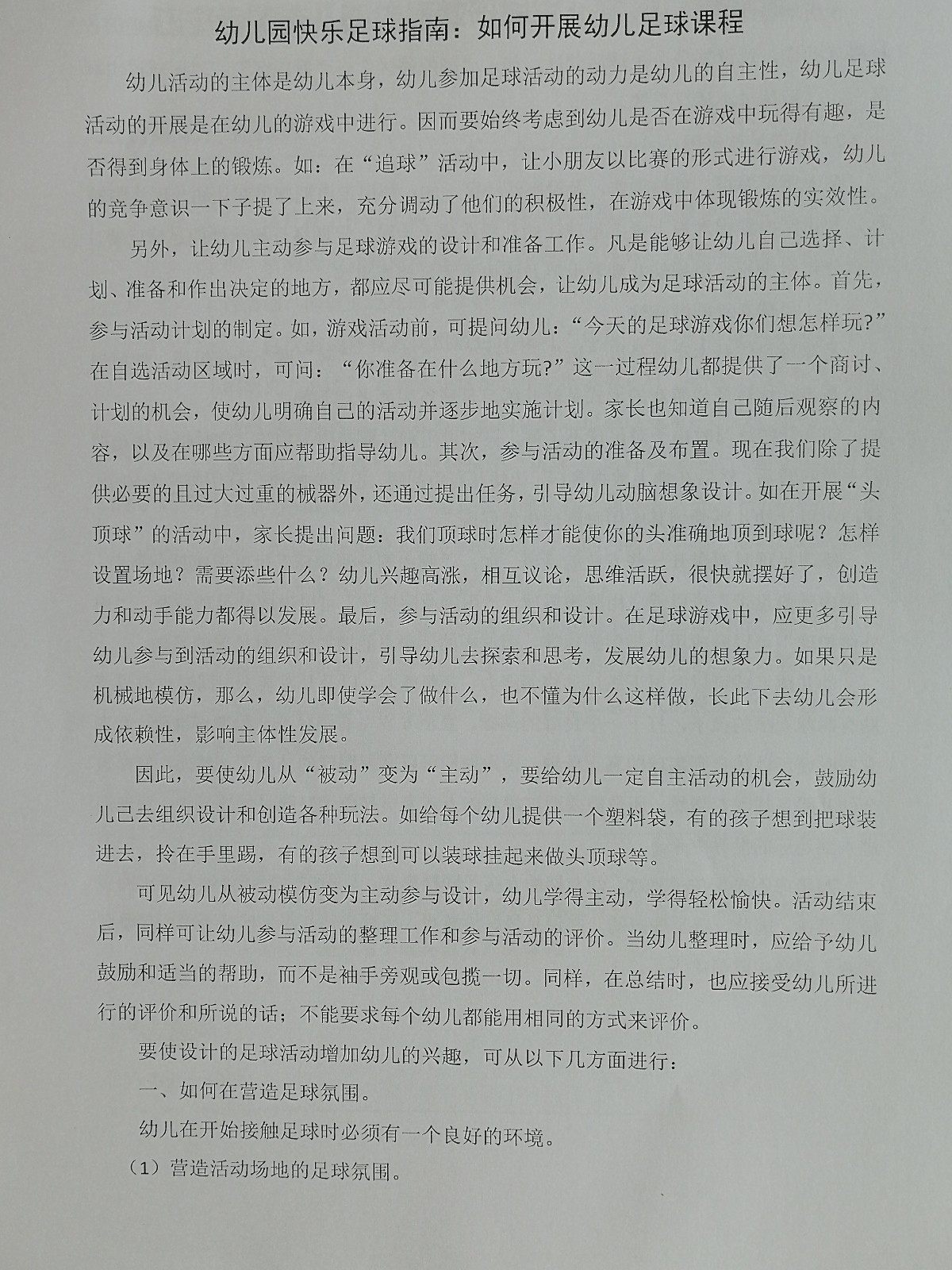 幼儿园快乐足球指南：如何开展幼儿足球课程

幼儿活动的主体是幼儿本身，幼儿参加足球活动的动力是幼儿的自主性，幼儿足球活动的开展是在幼儿的游戏中进行。因而要始终考虑到幼儿是否在游戏中玩得有趣，是否得到身体上的锻炼。如：在“追球”活动中，让小朋友以比赛的形式进行游戏，幼儿的竞争意识一下子提了上来，充分调动了他们的积极性，在游戏中体现锻炼的实效性。

另外，让幼儿主动参与足球游戏的设计和准备工作。凡是能够让幼儿自己选择、计划、准备和作出决定的地方，都应尽可能提供机会，让幼儿成为足球活动的主体。首先，参与活动计划的制定。如，游戏活动前，可提问幼儿：“今天的足球游戏你们想怎样玩?”在自选活动区域时，可问：“你准备在什么地方玩?”这一过程幼儿都提供了一个商讨、计划的机会，使幼儿明确自己的活动并逐步地实施计划。家长也知道自己随后观察的内容，以及在哪些方面应帮助指导幼儿。其次，参与活动的准备及布置。现在我们除了提供必要的且过大过重的械器外，还通过提出任务，引导幼儿动脑想象设计。如在开展“头顶球”的活动中，家长提出问题：我们顶球时怎样才能使你的头准确地顶到球呢？怎样设置场地？需要添些什么？幼儿兴趣高涨，相互议论，思维活跃，很快就摆好了，创造力和动手能力都得以发展。最后，参与活动的组织和设计。在足球游戏中，应更多引导幼儿参与到活动的组织和设计，引导幼儿去探索和思考，发展幼儿的想象力。如果只是机械地模仿，那么，幼儿即使学会了做什么，也不懂为什么这样做，长此下去幼儿会形成依赖性，影响主体性发展。

因此，要使幼儿从“被动”变为“主动”，要给幼儿一定自主活动的机会，鼓励幼儿己去组织设计和创造各种玩法。如给每个幼儿提供一个塑料袋，有的孩子想到把球装进去，拎在手里踢，有的孩子想到可以装球挂起来做头顶球等。

可见幼儿从被动模仿变为主动参与设计，幼儿学得主动，学得轻松愉快。活动结束后，同样可让幼儿参与活动的整理工作和参与活动的评价。当幼儿整理时，应给予幼儿鼓励和适当的帮助，而不是袖手旁观或包揽一切。同样，在总结时，也应接受幼儿所进行的评价和所说的话；不能要求每个幼儿都能用相同的方式来评价。

要使设计的足球活动增加幼儿的兴趣，可从以下几方面进行：

一、如何在营造足球氛围。

幼儿在开始接触足球时必须有一个良好的环境。

（1）营造活动场地的足球氛围。